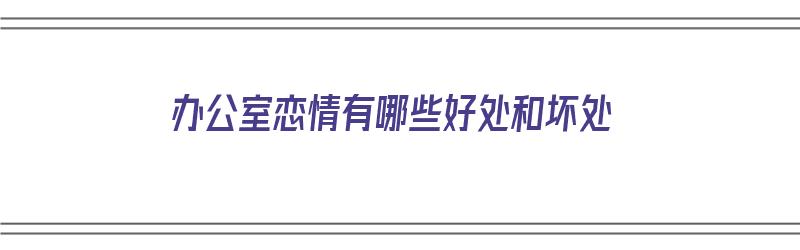 办公室恋情有哪些好处和坏处